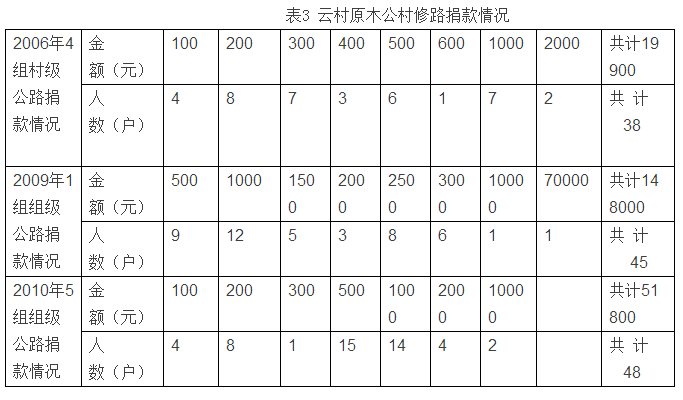 表3 云村原木公村修路捐款情况

| 2006年4组村级公路捐款情况 | 金额（元） | 100 | 200 | 300 | 400 | 500 | 600 | 1000 | 2000 | 共计19900 |
|---|---|---|---|---|---|---|---|---|---|---|
| | 人数（户） | 4 | 8 | 7 | 3 | 6 | 1 | 7 | 2 | 共计38 |
| 2009年1组组级公路捐款情况 | 金额（元） | 500 | 1000 | 1500 | 2000 | 2500 | 3000 | 10000 | 70000 | 共计148000 |
| | 人数（户） | 9 | 12 | 5 | 3 | 8 | 6 | 1 | 1 | 共计45 |
| 2010年5组组级公路捐款情况 | 金额（元） | 100 | 200 | 300 | 500 | 1000 | 2000 | 10000 | | 共计51800 |
| | 人数（户） | 4 | 8 | 1 | 15 | 14 | 4 | 2 | | 共计48 |